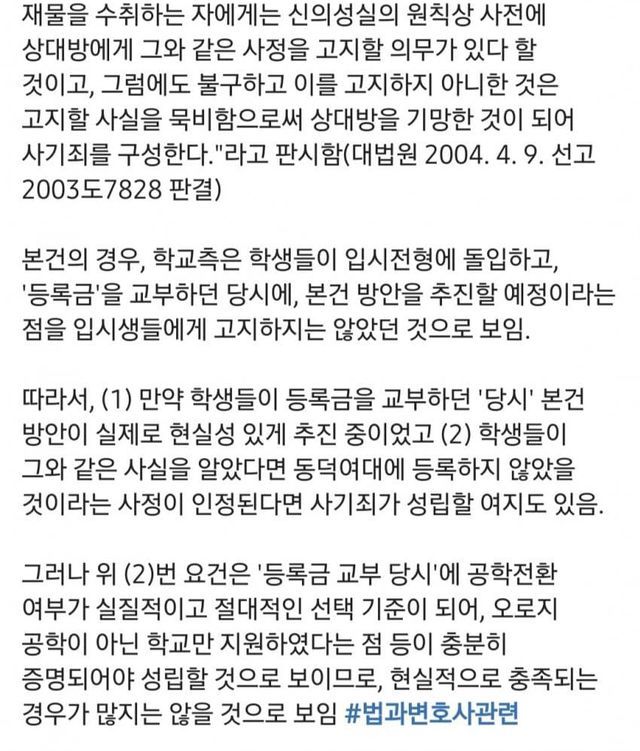 재물을 수취하는 자에게는 신의성실의 원칙상 사전에 상대방에게 그와 같은 사정을 고지할 의무가 있다 할 것이고, 그럼에도 불구하고 이를 고지하지 아니한 것은 고지할 사실을 묵비함으로써 상대방을 기망한 것이 되어 사기죄를 구성한다."라고 판시함(대법원 2004. 4. 9. 선고 2003도7828 판결)

본건의 경우, 학교측은 학생들이 입시전형에 돌입하고, '등록금'을 교부하던 당시에, 본건 방안을 추진할 예정이라는 점을 입시생들에게 고지하지는 않았던 것으로 보임.

따라서, (1) 만약 학생들이 등록금을 교부하던 '당시' 본건 방안이 실제로 현실성 있게 추진 중이었고 (2) 학생들이 그와 같은 사실을 알았다면 동덕여대에 등록하지 않았을 것이라는 사정이 인정된다면 사기죄가 성립할 여지도 있음.

그러나 위 (2)번 요건은 '등록금 교부 당시'에 공학전환 여부가 실질적이고 절대적인 선택 기준이 되어, 오로지 공학이 아닌 학교만 지원하였다는 점 등이 충분히 증명되어야 성립할 것으로 보이므로, 현실적으로 충족되는 경우가 많지는 않을 것으로 보임 #법과변호사관련